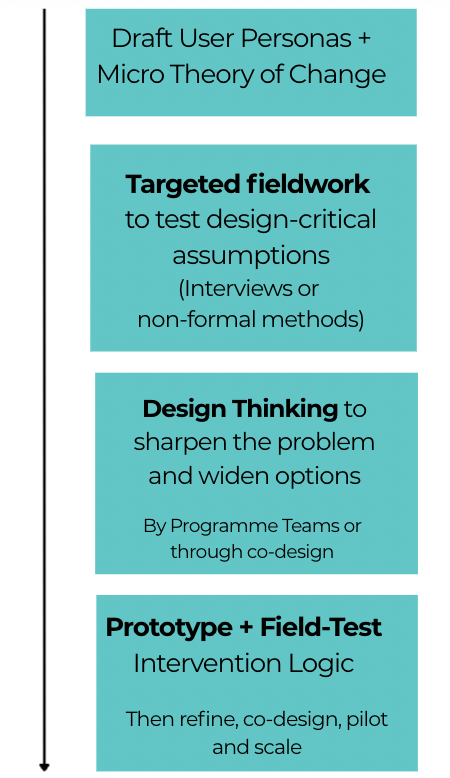 Draft User Personas + Micro Theory of Change

Targeted fieldwork to test design-critical assumptions
(Interviews or non-formal methods)

Design Thinking to sharpen the problem and widen options

By Programme Teams or through co-design

Prototype + Field-Test Intervention Logic

Then refine, co-design, pilot and scale